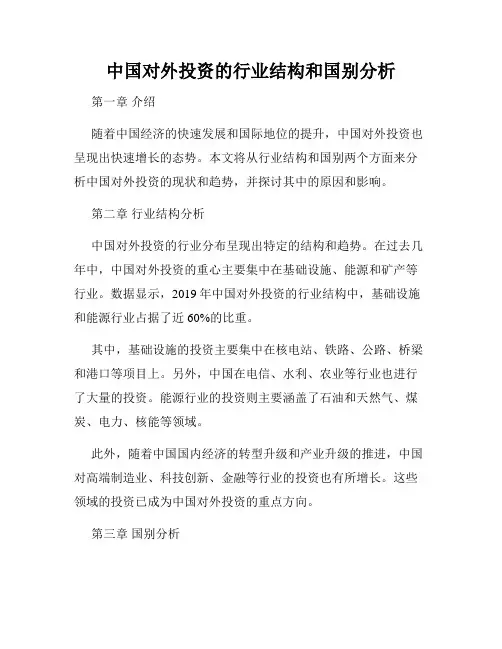 中国对外投资的行业结构和国别分析

第一章 介绍

随着中国经济的快速发展和国际地位的提升，中国对外投资也呈现出快速增长的态势。本文将从行业结构和国别两个方面来分析中国对外投资的现状和趋势，并探讨其中的原因和影响。

第二章 行业结构分析

中国对外投资的行业分布呈现出特定的结构和趋势。在过去几年中，中国对外投资的重心主要集中在基础设施、能源和矿产等行业。数据显示，2019 年中国对外投资的行业结构中，基础设施和能源行业占据了近 60%的比重。

其中，基础设施的投资主要集中在核电站、铁路、公路、桥梁和港口等项目上。另外，中国在电信、水利、农业等行业也进行了大量的投资。能源行业的投资则主要涵盖了石油和天然气、煤炭、电力、核能等领域。

此外，随着中国国内经济的转型升级和产业升级的推进，中国对高端制造业、科技创新、金融等行业的投资也有所增长。这些领域的投资已成为中国对外投资的重点方向。

第三章 国别分析